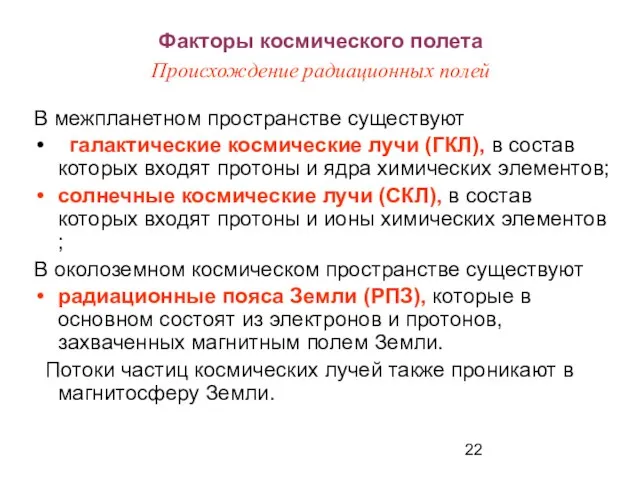 Факторы космического полета
Происхождение радиационных полей

В межпланетном пространстве существуют

• галактические космические лучи (ГКЛ), в состав которых входят протоны и ядра химических элементов;
• солнечные космические лучи (СКЛ), в состав которых входят протоны и ионы химических элементов ;

В околоземном космическом пространстве существуют

• радиационные пояса Земли (РПЗ), которые в основном состоят из электронов и протонов, захваченных магнитным полем Земли.

Потоки частиц космических лучей также проникают в магнитосферу Земли.

22